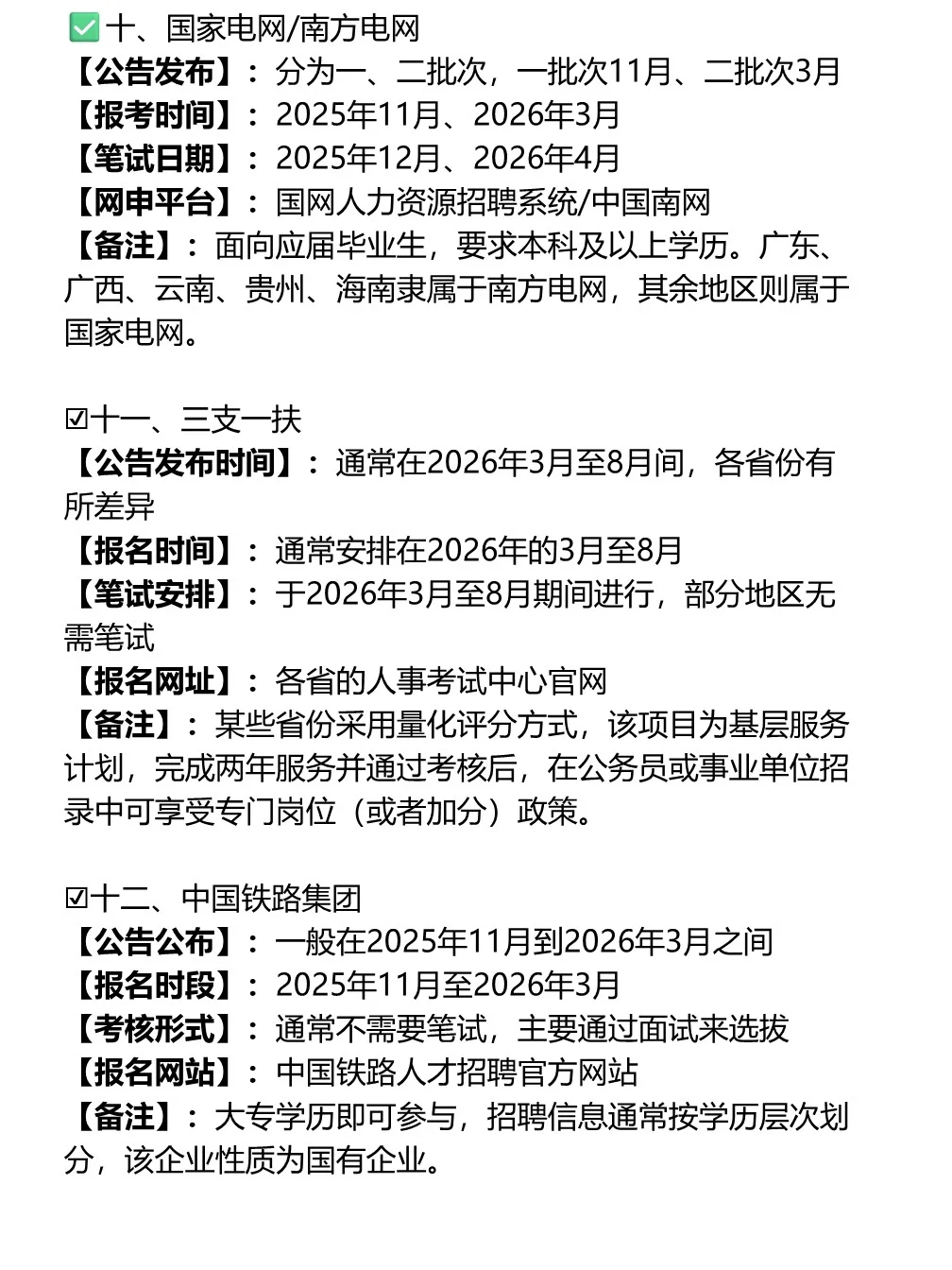 ✅十、国家电网/南方电网
【公告发布】：分为一、二批次，一批次11月、二批次3月
【报考时间】：2025年11月、2026年3月
【笔试日期】：2025年12月、2026年4月
【网申平台】：国网人力资源招聘系统/中国南网
【备注】：面向应届毕业生，要求本科及以上学历。广东、广西、云南、贵州、海南隶属于南方电网，其余地区则属于国家电网。

☑十一、三支一扶
【公告发布时间】：通常在2026年3月至8月间，各省份有所差异
【报名时间】：通常安排在2026年的3月至8月
【笔试安排】：于2026年3月至8月期间进行，部分地区无需笔试
【报名网址】：各省的人事考试中心官网
【备注】：某些省份采用量化评分方式，该项目为基层服务计划，完成两年服务并通过考核后，在公务员或事业单位招录中可享受专门岗位（或者加分）政策。

☑十二、中国铁路集团
【公告公布】：一般在2025年11月到2026年3月之间
【报名时段】：2025年11月至2026年3月
【考核形式】：通常不需要笔试，主要通过面试来选拔
【报名网站】：中国铁路人才招聘官方网站
【备注】：大专学历即可参与，招聘信息通常按学历层次划分，该企业性质为国有企业。